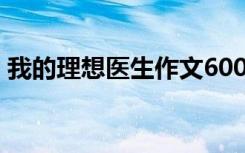 我的理想医生作文600